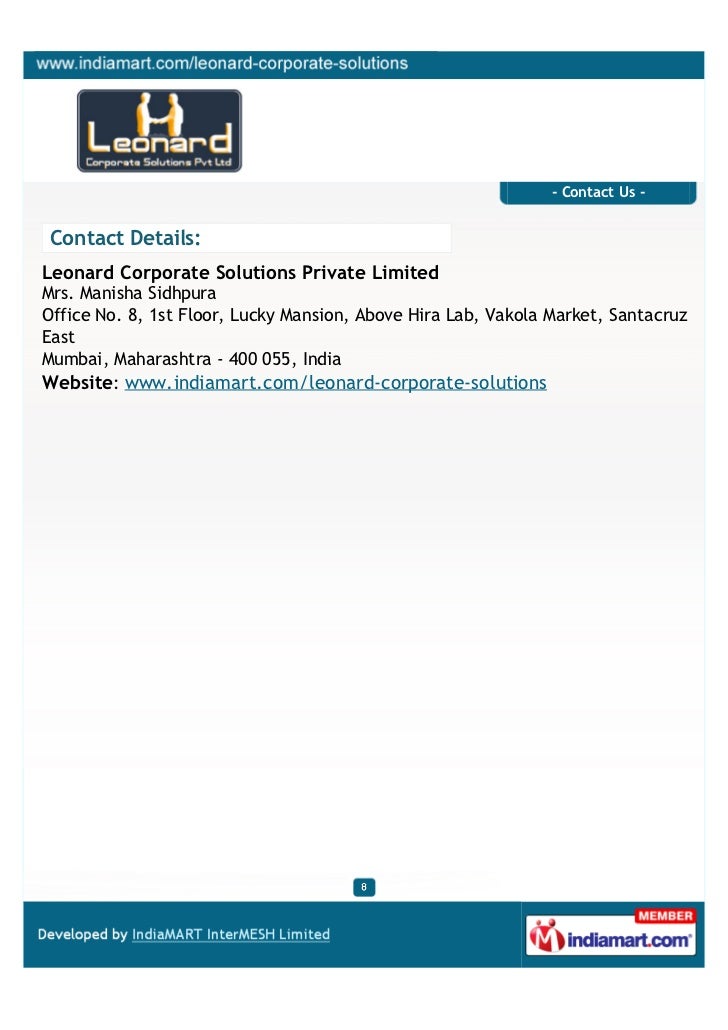 www.indiamart.com/leonard-corporate-solutions

Leonard
Corporate Solutions Pvt Ltd

- Contact Us -

Contact Details:

Leonard Corporate Solutions Private Limited
Mrs. Manisha Sidhpura
Office No. 8, 1st Floor, Lucky Mansion, Above Hira Lab, Vakola Market, Santacruz East
Mumbai, Maharashtra - 400 055, India
Website: www.indiamart.com/leonard-corporate-solutions

8

Developed by IndiaMART InterMESH Limited

MEMBER
indiamart.com